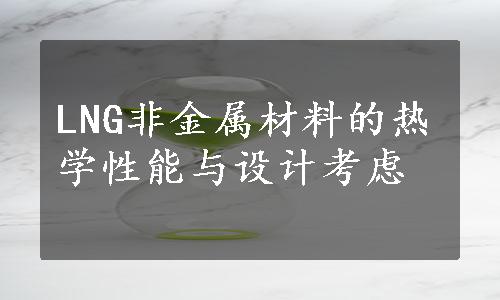 LNG非金属材料的热学性能与设计考虑